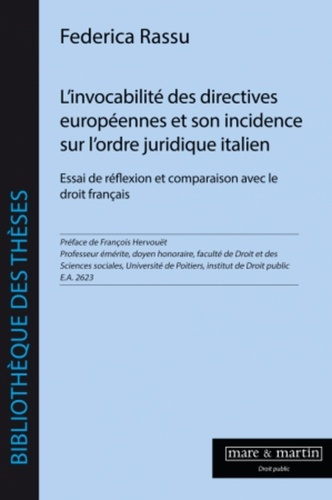 BIBLIOTHÈQUE DES THÈSES

Federica Rassu

L'invocabilité des directives européennes et son incidence sur l'ordre juridique italien

Essai de réflexion et comparaison avec le droit français

Préface de François Hervouët
Professeur émérite, doyen honoraire, faculté de Droit et des Sciences sociales, Université de Poitiers, institut de Droit public E.A. 2623

mare & martin
Droit public